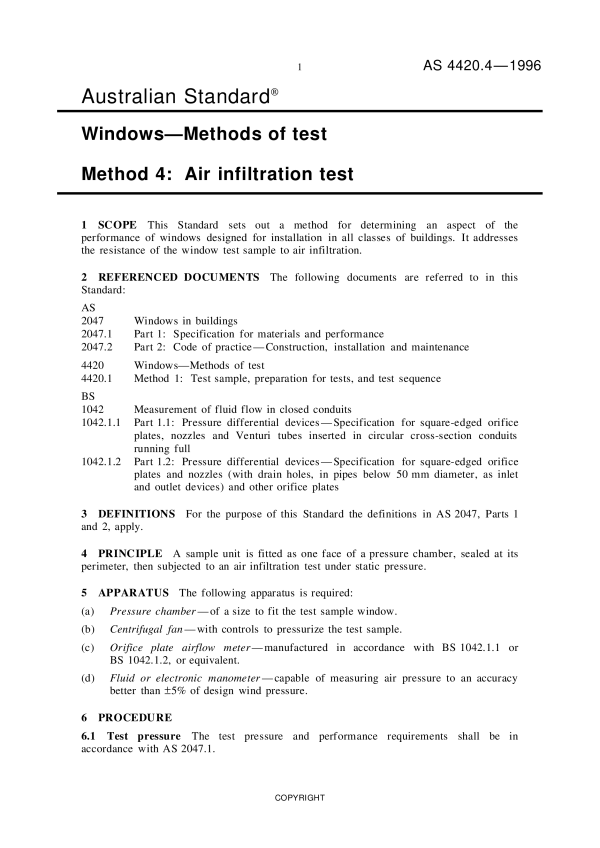 1

AS 4420.4—1996

Australian Standard®

Windows—Methods of test

Method 4: Air infiltration test

1 SCOPE This Standard sets out a method for determining an aspect of the performance of windows designed for installation in all classes of buildings. It addresses the resistance of the window test sample to air infiltration.

2 REFERENCED DOCUMENTS The following documents are referred to in this Standard:

AS
2047 Windows in buildings
2047.1 Part 1: Specification for materials and performance
2047.2 Part 2: Code of practice—Construction, installation and maintenance

4420 Windows—Methods of test
4420.1 Method 1: Test sample, preparation for tests, and test sequence

BS
1042 Measurement of fluid flow in closed conduits
1042.1.1 Part 1.1: Pressure differential devices—Specification for square-edged orifice plates, nozzles and Venturi tubes inserted in circular cross-section conduits running full
1042.1.2 Part 1.2: Pressure differential devices—Specification for square-edged orifice plates and nozzles (with drain holes, in pipes below 50 mm diameter, as inlet and outlet devices) and other orifice plates

3 DEFINITIONS For the purpose of this Standard the definitions in AS 2047, Parts 1 and 2, apply.

4 PRINCIPLE A sample unit is fitted as one face of a pressure chamber, sealed at its perimeter, then subjected to an air infiltration test under static pressure.

5 APPARATUS The following apparatus is required:

(a) Pressure chamber—of a size to fit the test sample window.

(b) Centrifugal fan—with controls to pressurize the test sample.

(c) Orifice plate airflow meter—manufactured in accordance with BS 1042.1.1 or BS 1042.1.2, or equivalent.

(d) Fluid or electronic manometer—capable of measuring air pressure to an accuracy better than ±5% of design wind pressure.

6 PROCEDURE

6.1 Test pressure The test pressure and performance requirements shall be in accordance with AS 2047.1.

COPYRIGHT